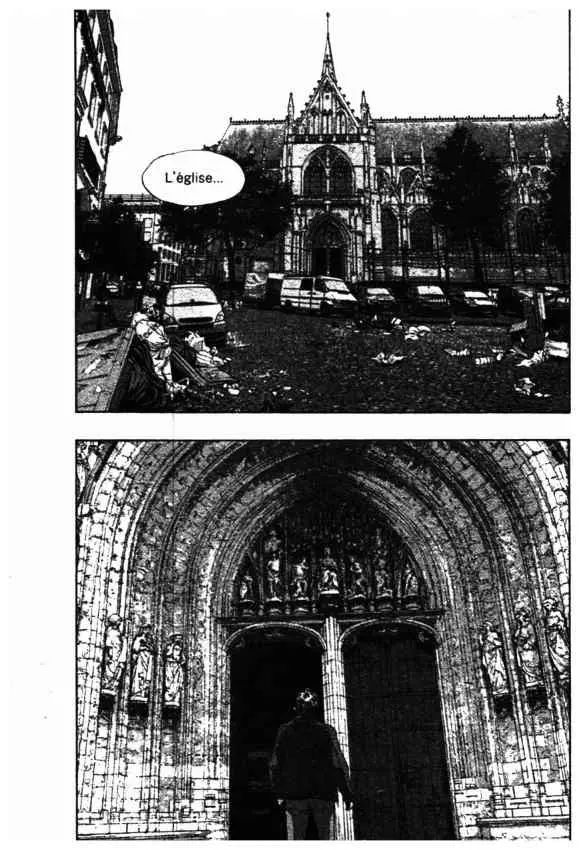 L'église...